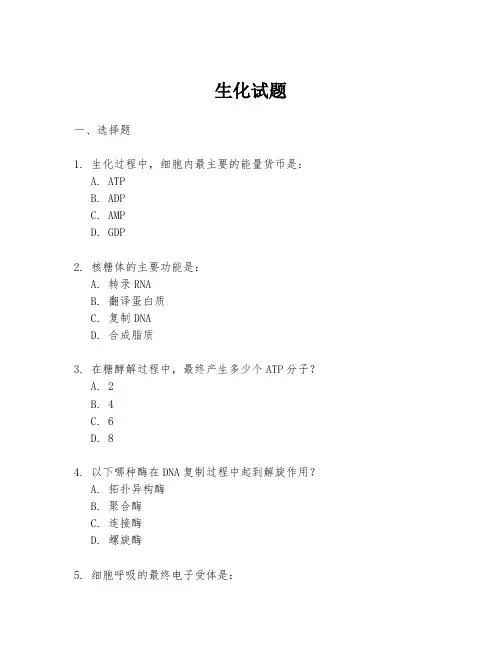 生化试题

一、选择题

1. 生化过程中，细胞内最主要的能量货币是：
A. ATP
B. ADP
C. AMP
D. GDP

2. 核糖体的主要功能是：
A. 转录 RNA
B. 翻译蛋白质
C. 复制 DNA
D. 合成脂质

3. 在糖酵解过程中，最终产生多少个 ATP 分子？
A. 2
B. 4
C. 6
D. 8

4. 以下哪种酶在 DNA 复制过程中起到解旋作用？
A. 拓扑异构酶
B. 聚合酶
C. 连接酶
D. 螺旋酶

5. 细胞呼吸的最终电子受体是：